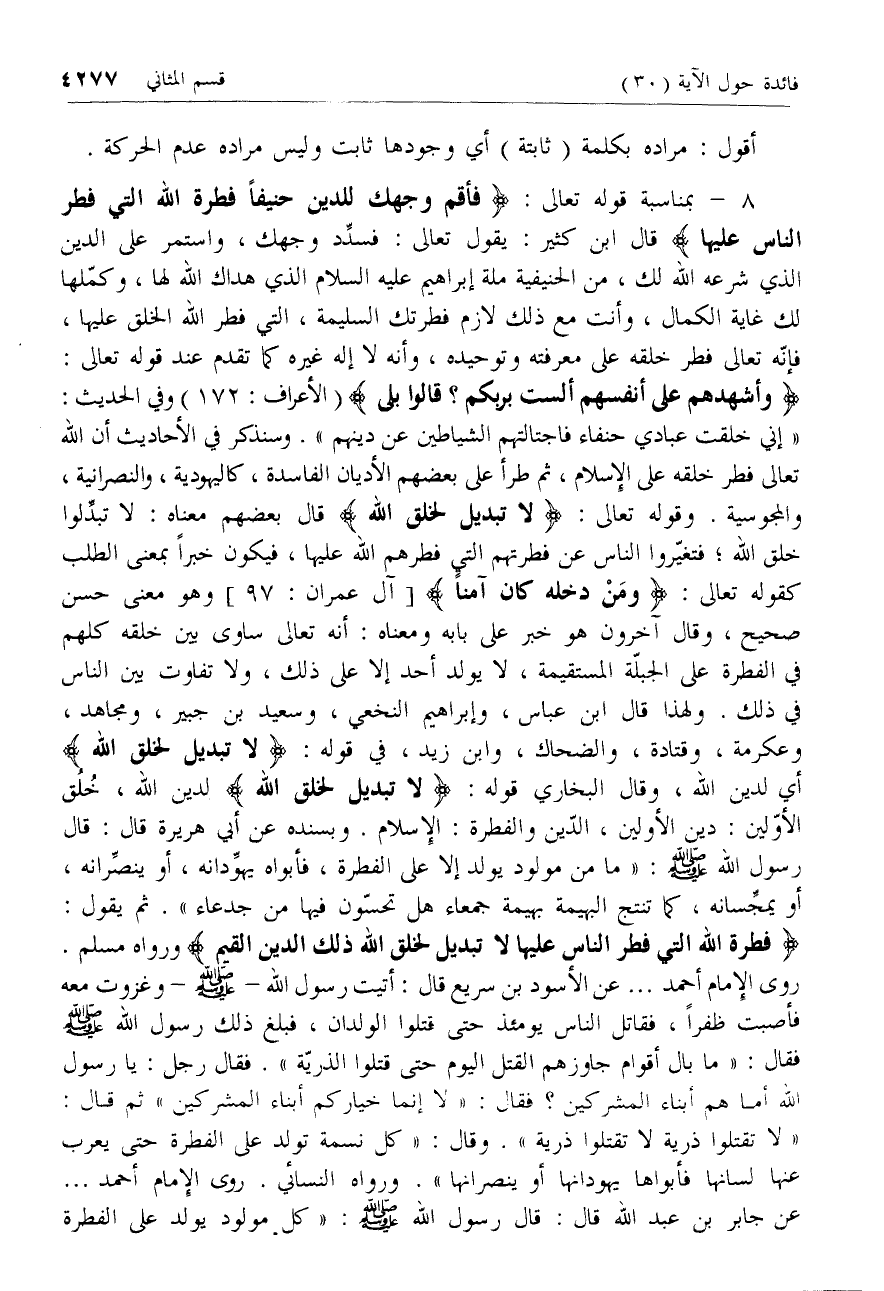 فائدة حول الآية ( ٣٠ )          قسم المثاني ٤٢٧٧

أقول : مراده بكلمة ( ثابتة ) أي وجودها ثابت وليس مراده عدم الحركة .

٨ – بمناسبة قوله تعالى : ﴿ فأقم وجهك للدين حنيفاً فطرة الله التي فطر الناس عليها ﴾ قال ابن كثير : يقول تعالى : فسدِّد وجهك ، واستمر على الدين الذي شرعه الله لك ، من الحنيفية ملة إبراهيم عليه السلام الذي هداك الله لها ، وكمّلها لك غاية الكمال ، وأنت مع ذلك لازم فطرتك السليمة ، التي فطر الله الخلق عليها ، فإنّه تعالى فطر خلقه على معرفته وتوحيده ، وأنه لا إله غيره كما تقدم عند قوله تعالى : ﴿ وأشهدهم على أنفسهم ألست بربكم ؟ قالوا بلى ﴾ ( الأعراف : ١٧٢ ) وفي الحديث : « إني خلقت عبادي حنفاء فاجتالتهم الشياطين عن دينهم » . وسنذكر في الأحاديث أن الله تعالى فطر خلقه على الإسلام ، ثم طرأ على بعضهم الأديان الفاسدة ، كاليهودية ، والنصرانية ، والمجوسية . وقوله تعالى : ﴿ لا تبديل لخلق الله ﴾ قال بعضهم معناه : لا تبدِّلوا خلق الله ؛ فتغيّروا الناس عن فطرتهم التي فطرهم الله عليها ، فيكون خبراً بمعنى الطلب كقوله تعالى : ﴿ ومَنْ دخله كان آمناً ﴾ [ آل عمران : ٩٧ ] وهو معنى حسن صحيح ، وقال آخرون هو خبر على بابه ومعناه : أنه تعالى ساوى بين خلقه كلهم في الفطرة على الجبلّة المستقيمة ، لا يولد أحد إلا على ذلك ، ولا تفاوت بين الناس في ذلك . ولهذا قال ابن عباس ، وإبراهيم النخعي ، وسعيد بن جبير ، ومجاهد ، وعكرمة ، وقتادة ، والضحاك ، وابن زيد ، في قوله : ﴿ لا تبديل لخلق الله ﴾ أي لدين الله ، وقال البخاري قوله : ﴿ لا تبديل لخلق الله ﴾ لدين الله ، خُلُق الأوّلين : دين الأولين ، الدّين والفطرة : الإسلام . وبسنده عن أبي هريرة قال : قال رسول الله ﷺ : « ما من مولود يولد إلا على الفطرة ، فأبواه يهوِّدانه ، أو ينصِّرانه ، أو يمجِّسانه ، كما تنتج البهيمة بهيمة جمعاء هل تحسّون فيها من جدعاء » . ثم يقول : ﴿ فطرة الله التي فطر الناس عليها لا تبديل لخلق الله ذلك الدين القيم ﴾ ورواه مسلم . روى الإمام أحمد ... عن الأسود بن سريع قال : أتيت رسول الله – ﷺ – وغزوت معه فأصبت ظفراً ، فقاتل الناس يومئذ حتى قتلوا الولدان ، فبلغ ذلك رسول الله ﷺ فقال : « ما بال أقوام جاوزهم القتل اليوم حتى قتلوا الذريّة » . فقال رجل : يا رسول الله أما هم أبناء المشركين ؟ فقال : « لا إنما خياركم أبناء المشركين » ثم قال : « لا تقتلوا ذرية لا تقتلوا ذرية » . وقال : « كل نسمة تولد على الفطرة حتى يعرب عنها لسانها فأبواها يهودانها أو ينصرانها » . ورواه النسائي . روى الإمام أحمد ... عن جابر بن عبد الله قال : قال رسول الله ﷺ : « كل مولود يولد على الفطرة